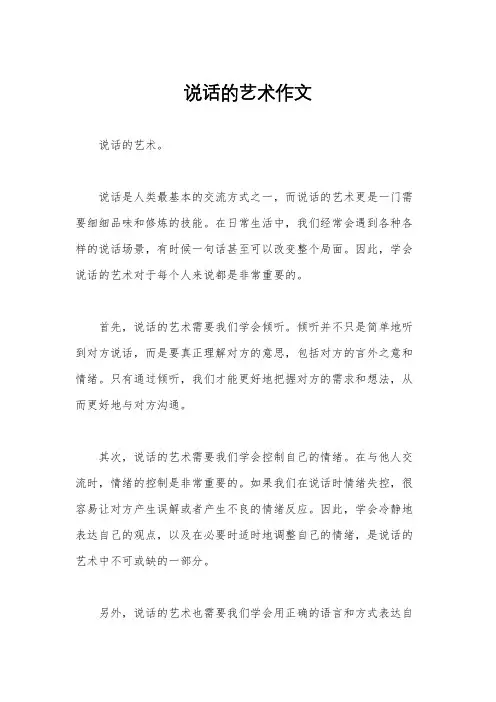 说话的艺术作文

说话的艺术。

说话是人类最基本的交流方式之一，而说话的艺术更是一门需要细细品味和修炼的技能。在日常生活中，我们经常会遇到各种各样的说话场景，有时候一句话甚至可以改变整个局面。因此，学会说话的艺术对于每个人来说都是非常重要的。

首先，说话的艺术需要我们学会倾听。倾听并不只是简单地听到对方说话，而是要真正理解对方的意思，包括对方的言外之意和情绪。只有通过倾听，我们才能更好地把握对方的需求和想法，从而更好地与对方沟通。

其次，说话的艺术需要我们学会控制自己的情绪。在与他人交流时，情绪的控制是非常重要的。如果我们在说话时情绪失控，很容易让对方产生误解或者产生不良的情绪反应。因此，学会冷静地表达自己的观点，以及在必要时适时地调整自己的情绪，是说话的艺术中不可或缺的一部分。

另外，说话的艺术也需要我们学会用正确的语言和方式表达自